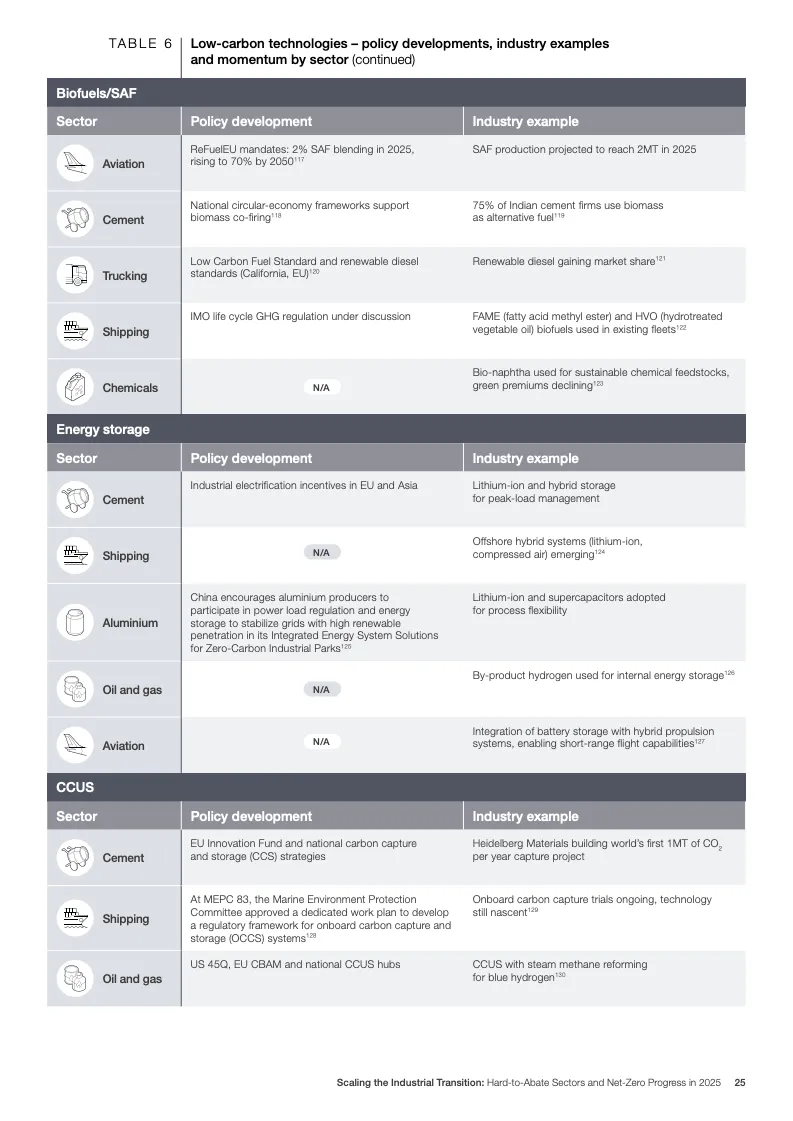 TABLE 6 Low-carbon technologies – policy developments, industry examples and momentum by sector (continued)

Biofuels/SAF

| Sector | Policy development | Industry example |
|---|---|---|
| Aviation | ReFuelEU mandates: 2% SAF blending in 2025, rising to 70% by 2050$^{117}$ | SAF production projected to reach 2MT in 2025 |
| Cement | National circular-economy frameworks support biomass co-firing$^{118}$ | 75% of Indian cement firms use biomass as alternative fuel$^{119}$ |
| Trucking | Low Carbon Fuel Standard and renewable diesel standards (California, EU)$^{120}$ | Renewable diesel gaining market share$^{121}$ |
| Shipping | IMO life cycle GHG regulation under discussion | FAME (fatty acid methyl ester) and HVO (hydrotreated vegetable oil) biofuels used in existing fleets$^{122}$ |
| Chemicals | N/A | Bio-naphtha used for sustainable chemical feedstocks, green premiums declining$^{123}$ |

Energy storage

| Sector | Policy development | Industry example |
|---|---|---|
| Cement | Industrial electrification incentives in EU and Asia | Lithium-ion and hybrid storage for peak-load management |
| Shipping | N/A | Offshore hybrid systems (lithium-ion, compressed air) emerging$^{124}$ |
| Aluminium | China encourages aluminium producers to participate in power load regulation and energy storage to stabilize grids with high renewable penetration in its Integrated Energy System Solutions for Zero-Carbon Industrial Parks$^{125}$ | Lithium-ion and supercapacitors adopted for process flexibility |
| Oil and gas | N/A | By-product hydrogen used for internal energy storage$^{126}$ |
| Aviation | N/A | Integration of battery storage with hybrid propulsion systems, enabling short-range flight capabilities$^{127}$ |

CCUS

| Sector | Policy development | Industry example |
|---|---|---|
| Cement | EU Innovation Fund and national carbon capture and storage (CCS) strategies | Heidelberg Materials building world's first 1MT of $CO_2$ per year capture project |
| Shipping | At MEPC 83, the Marine Environment Protection Committee approved a dedicated work plan to develop a regulatory framework for onboard carbon capture and storage (OCCS) systems$^{128}$ | Onboard carbon capture trials ongoing, technology still nascent$^{129}$ |
| Oil and gas | US 45Q, EU CBAM and national CCUS hubs | CCUS with steam methane reforming for blue hydrogen$^{130}$ |

Scaling the Industrial Transition: Hard-to-Abate Sectors and Net-Zero Progress in 2025 25